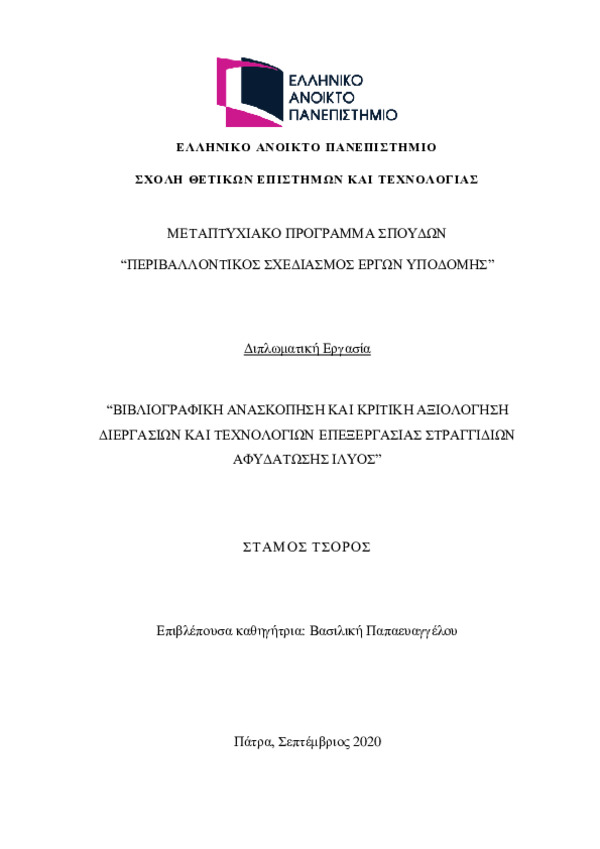 ΕΛΛΗΝΙΚΟ ΑΝΟΙΚΤΟ ΠΑΝΕΠΙΣΤΗΜΙΟ

ΕΛΛΗΝΙΚΟ ΑΝΟΙΚΤΟ ΠΑΝΕΠΙΣΤΗΜΙΟ

ΣΧΟΛΗ ΘΕΤΙΚΩΝ ΕΠΙΣΤΗΜΩΝ ΚΑΙ ΤΕΧΝΟΛΟΓΙΑΣ

ΜΕΤΑΠΤΥΧΙΑΚΟ ΠΡΟΓΡΑΜΜΑ ΣΠΟΥΔΩΝ

“ΠΕΡΙΒΑΛΛΟΝΤΙΚΟΣ ΣΧΕΔΙΑΣΜΟΣ ΕΡΓΩΝ ΥΠΟΔΟΜΗΣ”

Διπλωματική Εργασία

“ΒΙΒΛΙΟΓΡΑΦΙΚΗ ΑΝΑΣΚΟΠΗΣΗ ΚΑΙ ΚΡΙΤΙΚΗ ΑΞΙΟΛΟΓΗΣΗ ΔΙΕΡΓΑΣΙΩΝ ΚΑΙ ΤΕΧΝΟΛΟΓΙΩΝ ΕΠΕΞΕΡΓΑΣΙΑΣ ΣΤΡΑΓΓΙΔΙΩΝ ΑΦΥΔΑΤΩΣΗΣ ΙΛΥΟΣ”

ΣΤΑΜΟΣ ΤΣΟΡΟΣ

Επιβλέπουσα καθηγήτρια: Βασιλική Παπαευαγγέλου

Πάτρα, Σεπτέμβριος 2020